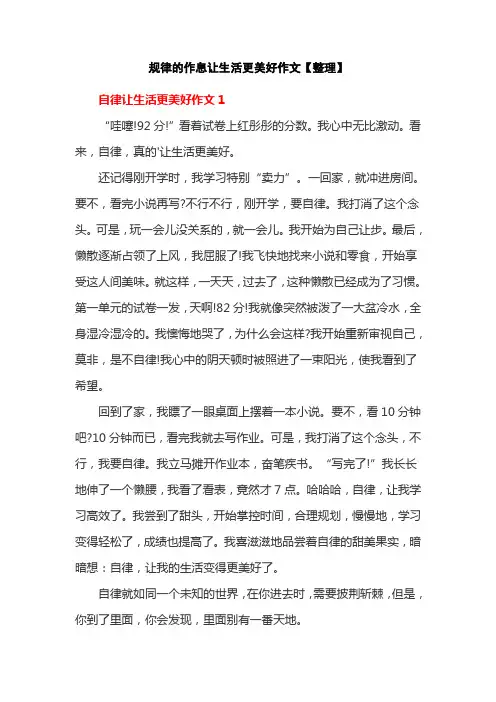 规律的作息让生活更美好作文【整理】

自律让生活更美好作文 1

“哇噻!92 分!”看着试卷上红彤彤的分数。我心中无比激动。看来，自律，真的'让生活更美好。

还记得刚开学时，我学习特别“卖力”。一回家，就冲进房间。要不，看完小说再写?不行不行，刚开学，要自律。我打消了这个念头。可是，玩一会儿没关系的，就一会儿。我开始为自己让步。最后，懒散逐渐占领了上风，我屈服了!我飞快地找来小说和零食，开始享受这人间美味。就这样，一天天，过去了，这种懒散已经成为了习惯。第一单元的试卷一发，天啊!82 分!我就像突然被泼了一大盆冷水，全身湿冷湿冷的。我懊悔地哭了，为什么会这样?我开始重新审视自己，莫非，是不自律!我心中的阴天顿时被照进了一束阳光，使我看到了希望。

回到了家，我瞟了一眼桌面上摆着一本小说。要不，看 10 分钟吧?10 分钟而已，看完我就去写作业。可是，我打消了这个念头，不行，我要自律。我立马摊开作业本，奋笔疾书。“写完了!”我长长地伸了一个懒腰，我看了看表，竟然才 7 点。哈哈哈，自律，让我学习高效了。我尝到了甜头，开始掌控时间，合理规划，慢慢地，学习变得轻松了，成绩也提高了。我喜滋滋地品尝着自律的甜美果实，暗暗想：自律，让我的生活变得更美好了。

自律就如同一个未知的世界，在你进去时，需要披荆斩棘，但是，你到了里面，你会发现，里面别有一番天地。